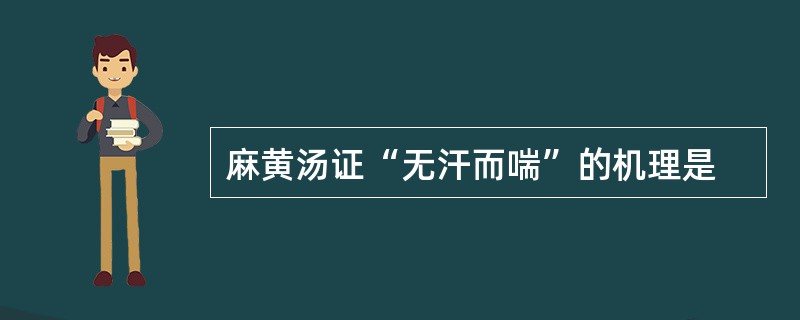 麻黄汤证“无汗而喘”的机理是